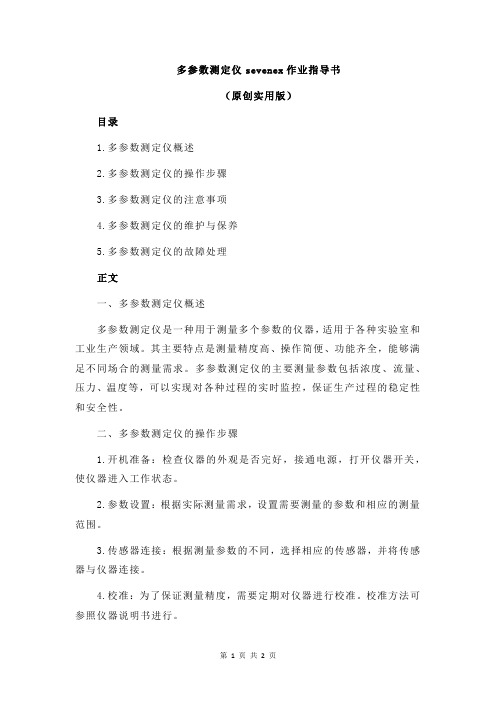 多参数测定仪 sevenex 作业指导书

（原创实用版）

目录

1.多参数测定仪概述

2.多参数测定仪的操作步骤

3.多参数测定仪的注意事项

4.多参数测定仪的维护与保养

5.多参数测定仪的故障处理

正文

一、多参数测定仪概述

多参数测定仪是一种用于测量多个参数的仪器，适用于各种实验室和工业生产领域。其主要特点是测量精度高、操作简便、功能齐全，能够满足不同场合的测量需求。多参数测定仪的主要测量参数包括浓度、流量、压力、温度等，可以实现对各种过程的实时监控，保证生产过程的稳定性和安全性。

二、多参数测定仪的操作步骤

1.开机准备：检查仪器的外观是否完好，接通电源，打开仪器开关，使仪器进入工作状态。

2.参数设置：根据实际测量需求，设置需要测量的参数和相应的测量范围。

3.传感器连接：根据测量参数的不同，选择相应的传感器，并将传感器与仪器连接。

4.校准：为了保证测量精度，需要定期对仪器进行校准。校准方法可参照仪器说明书进行。

第 1 页 共 2 页